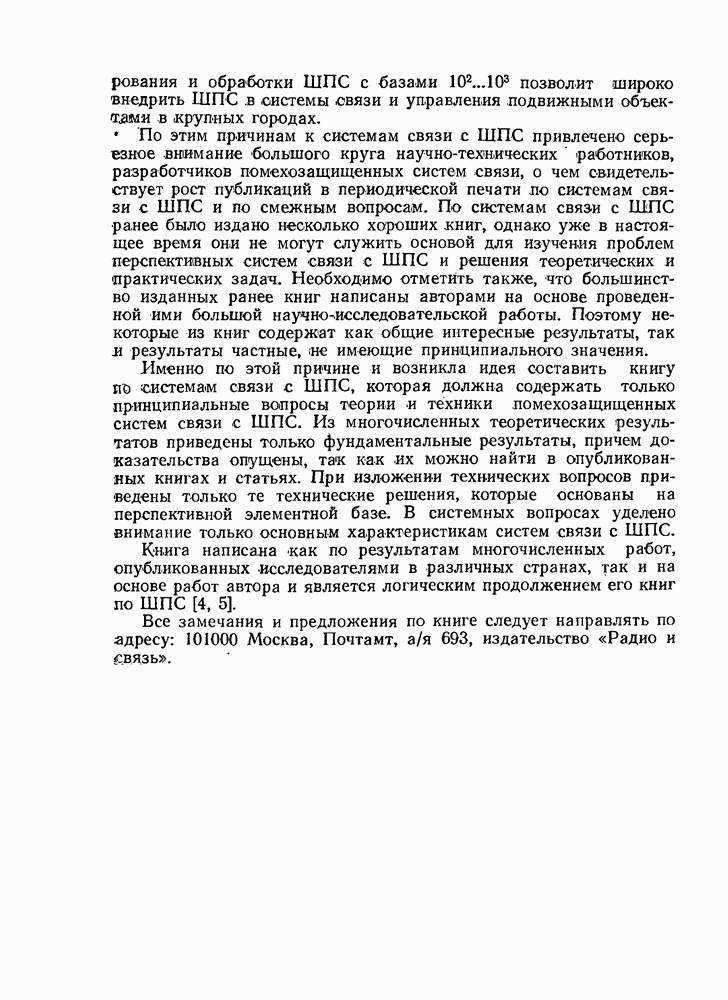 рования и обработки ШПС с базами $10^2...10^3$ позволит широко внедрить ШПС в системы связи и управления подвижными объектами в крупных городах.

По этим причинам к системам связи с ШПС привлечено серьезное внимание большого круга научно-технических работников, разработчиков помехозащищенных систем связи, о чем свидетельствует рост публикаций в периодической печати по системам связи с ШПС и по смежным вопросам. По системам связи с ШПС ранее было издано несколько хороших книг, однако уже в настоящее время они не могут служить основой для изучения проблем перспективных систем связи с ШПС и решения теоретических и практических задач. Необходимо отметить также, что большинство изданных ранее книг написаны авторами на основе проведенной ими большой научно-исследовательской работы. Поэтому некоторые из книг содержат как общие интересные результаты, так и результаты частные, не имеющие принципиального значения.

Именно по этой причине и возникла идея составить книгу по системам связи с ШПС, которая должна содержать только принципиальные вопросы теории и техники помехозащищенных систем связи с ШПС. Из многочисленных теоретических результатов приведены только фундаментальные результаты, причем доказательства опущены, так как их можно найти в опубликованных книгах и статьях. При изложении технических вопросов приведены только те технические решения, которые основаны на перспективной элементной базе. В системных вопросах уделено внимание только основным характеристикам систем связи с ШПС.

Книга написана как по результатам многочисленных работ, опубликованных исследователями в различных странах, так и на основе работ автора и является логическим продолжением его книг по ШПС [4, 5].

Все замечания и предложения по книге следует направлять по адресу: 101000 Москва, Почтамт, а/я 693, издательство «Радио и связь».